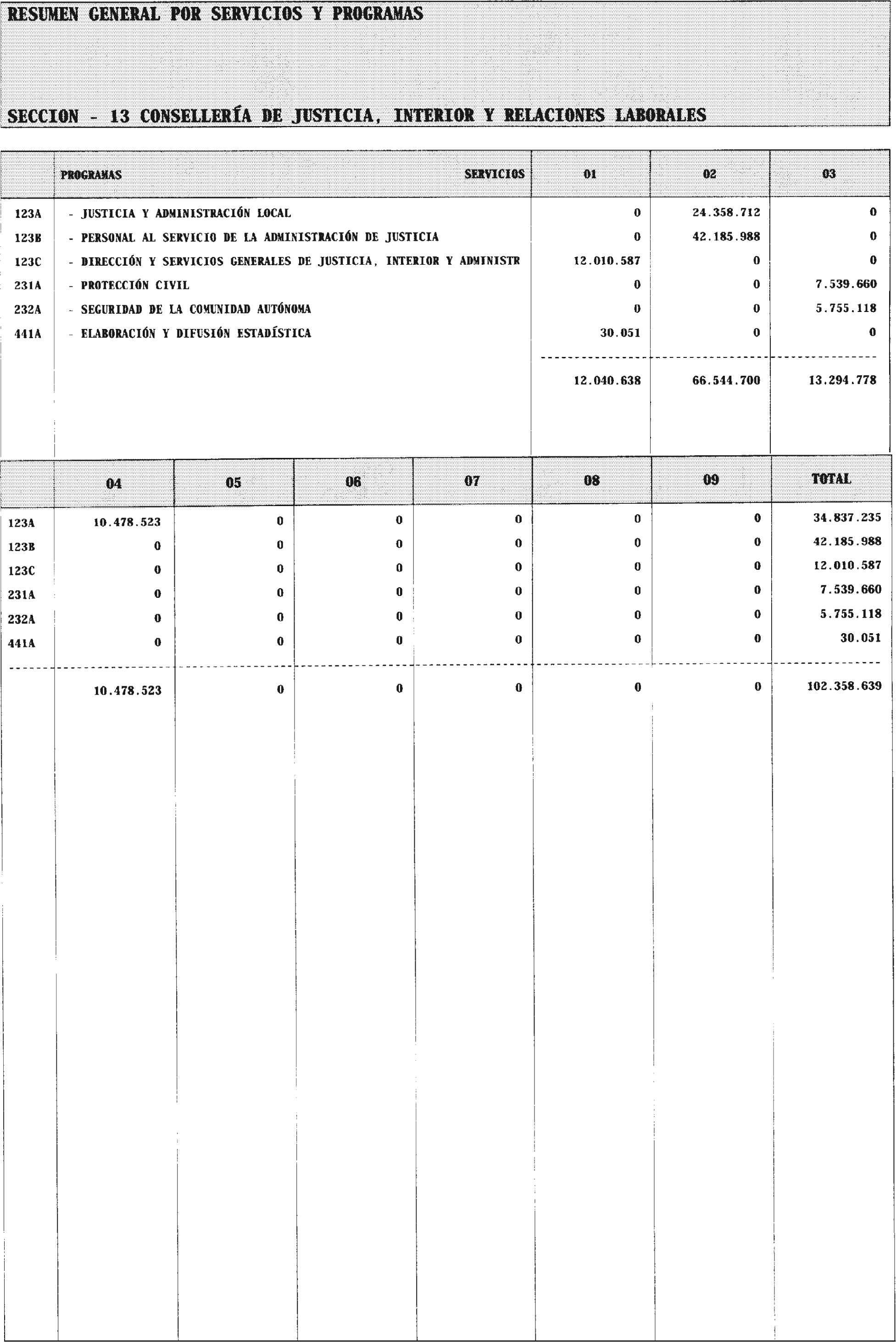 RESUMEN GENERAL POR SERVICIOS Y PROGRAMAS

SECCION - 13 CONSELLERÍA DE JUSTICIA, INTERIOR Y RELACIONES LABORALES

| | PROGRAMAS SERVICIOS | 01 | 02 | 03 |
|---|---|---|---|---|
| 123A | - JUSTICIA Y ADMINISTRACIÓN LOCAL | 0 | 24.358.712 | 0 |
| 123B | - PERSONAL AL SERVICIO DE LA ADMINISTRACIÓN DE JUSTICIA | 0 | 42.185.988 | 0 |
| 123C | - DIRECCIÓN Y SERVICIOS GENERALES DE JUSTICIA, INTERIOR Y ADMINISTR | 12.010.587 | 0 | 0 |
| 231A | - PROTECCIÓN CIVIL | 0 | 0 | 7.539.660 |
| 232A | - SEGURIDAD DE LA COMUNIDAD AUTÓNOMA | 0 | 0 | 5.755.118 |
| 441A | - ELABORACIÓN Y DIFUSIÓN ESTADÍSTICA | 30.051 | 0 | 0 |
| | | 12.040.638 | 66.544.700 | 13.294.778 |

| | 04 | 05 | 06 | 07 | 08 | 09 | TOTAL |
|---|---|---|---|---|---|---|---|
| 123A | 10.478.523 | 0 | 0 | 0 | 0 | 0 | 34.837.235 |
| 123B | 0 | 0 | 0 | 0 | 0 | 0 | 42.185.988 |
| 123C | 0 | 0 | 0 | 0 | 0 | 0 | 12.010.587 |
| 231A | 0 | 0 | 0 | 0 | 0 | 0 | 7.539.660 |
| 232A | 0 | 0 | 0 | 0 | 0 | 0 | 5.755.118 |
| 441A | 0 | 0 | 0 | 0 | 0 | 0 | 30.051 |
| | 10.478.523 | 0 | 0 | 0 | 0 | 0 | 102.358.639 |